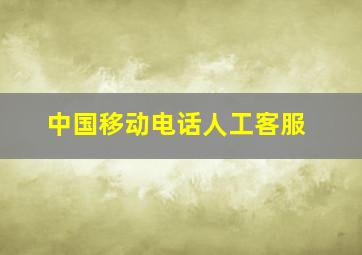 中国移动电话人工客服